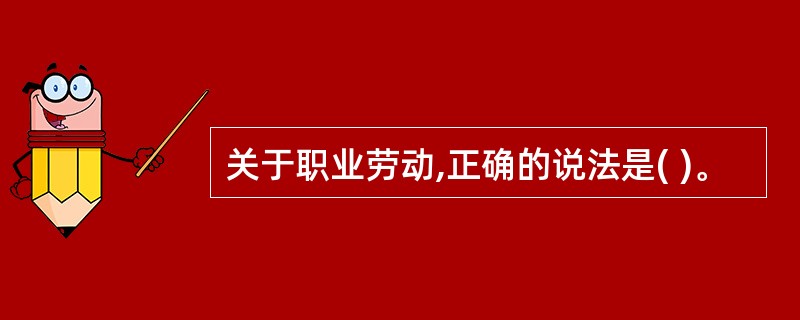 关于职业劳动,正确的说法是( )。